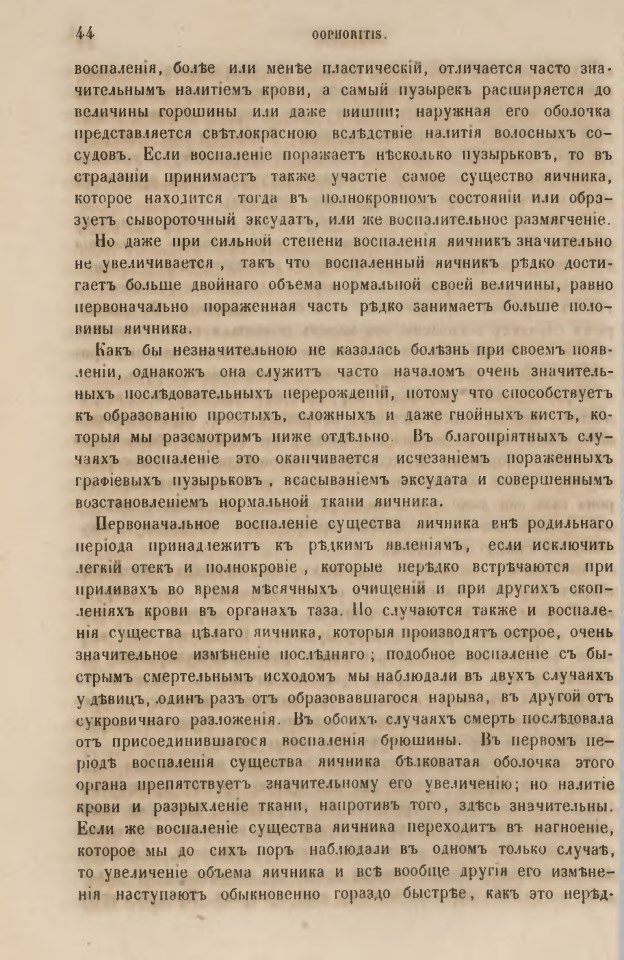 44 OOPHORITIS.

воспаленія, болѣе или менѣе пластическій, отличается часто значительнымъ налитіемъ крови, а самый пузырекъ расширяется до величины горошины или даже вишни; наружная его оболочка представляется свѣтлокрасною вслѣдствіе налитія волосныхъ сосудовъ. Если воспаленіе поражаетъ нѣсколько пузырьковъ, то въ страданіи принимаетъ также участіе самое существо яичника, которое находится тогда въ полнокровномъ состояніи или образуетъ сывороточный эксудатъ, или же воспалительное размягченіе.

Но даже при сильной степени воспаленія яичникъ значительно не увеличивается, такъ что воспаленный яичникъ рѣдко достигаетъ больше двойнаго объема нормальной своей величины, равно первоначально пораженная часть рѣдко занимаетъ больше половины яичника.

Какъ бы незначительною не казалась болѣзнь при своемъ появленіи, однакожъ она служитъ часто началомъ очень значительныхъ послѣдовательныхъ перерожденій, потому что способствуетъ къ образованію простыхъ, сложныхъ и даже гнойныхъ кистъ, которыя мы разсмотримъ ниже отдѣльно. Въ благопріятныхъ случаяхъ воспаленіе это оканчивается исчезаніемъ пораженныхъ графіевыхъ пузырьковъ, всасываніемъ эксудата и совершеннымъ возстановленіемъ нормальной ткани яичника.

Первоначальное воспаленіе существа яичника внѣ родильнаго періода принадлежитъ къ рѣдкимъ явленіямъ, если исключить легкій отекъ и полнокровіе, которые нерѣдко встрѣчаются при приливахъ во время мѣсячныхъ очищеній и при другихъ скопленіяхъ крови въ органахъ таза. Но случаются также и воспаленія существа цѣлаго яичника, которыя производятъ острое, очень значительное измѣненіе послѣдняго; подобное воспаленіе съ быстрымъ смертельнымъ исходомъ мы наблюдали въ двухъ случаяхъ у дѣвицъ, одинъ разъ отъ образовавшагося нарыва, въ другой отъ сукровичнаго разложенія. Въ обоихъ случаяхъ смерть послѣдовала отъ присоединившагося воспаленія брюшины. Въ первомъ періодѣ воспаленія существа яичника бѣлковатая оболочка этого органа препятствуетъ значительному его увеличенію; но налитіе крови и разрыхленіе ткани, напротивъ того, здѣсь значительны. Если же воспаленіе существа яичника переходитъ въ нагноеніе, которое мы до сихъ поръ наблюдали въ одномъ только случаѣ, то увеличеніе объема яичника и всѣ вообще другія его измѣненія наступаютъ обыкновенно гораздо быстрѣе, какъ это нерѣд-